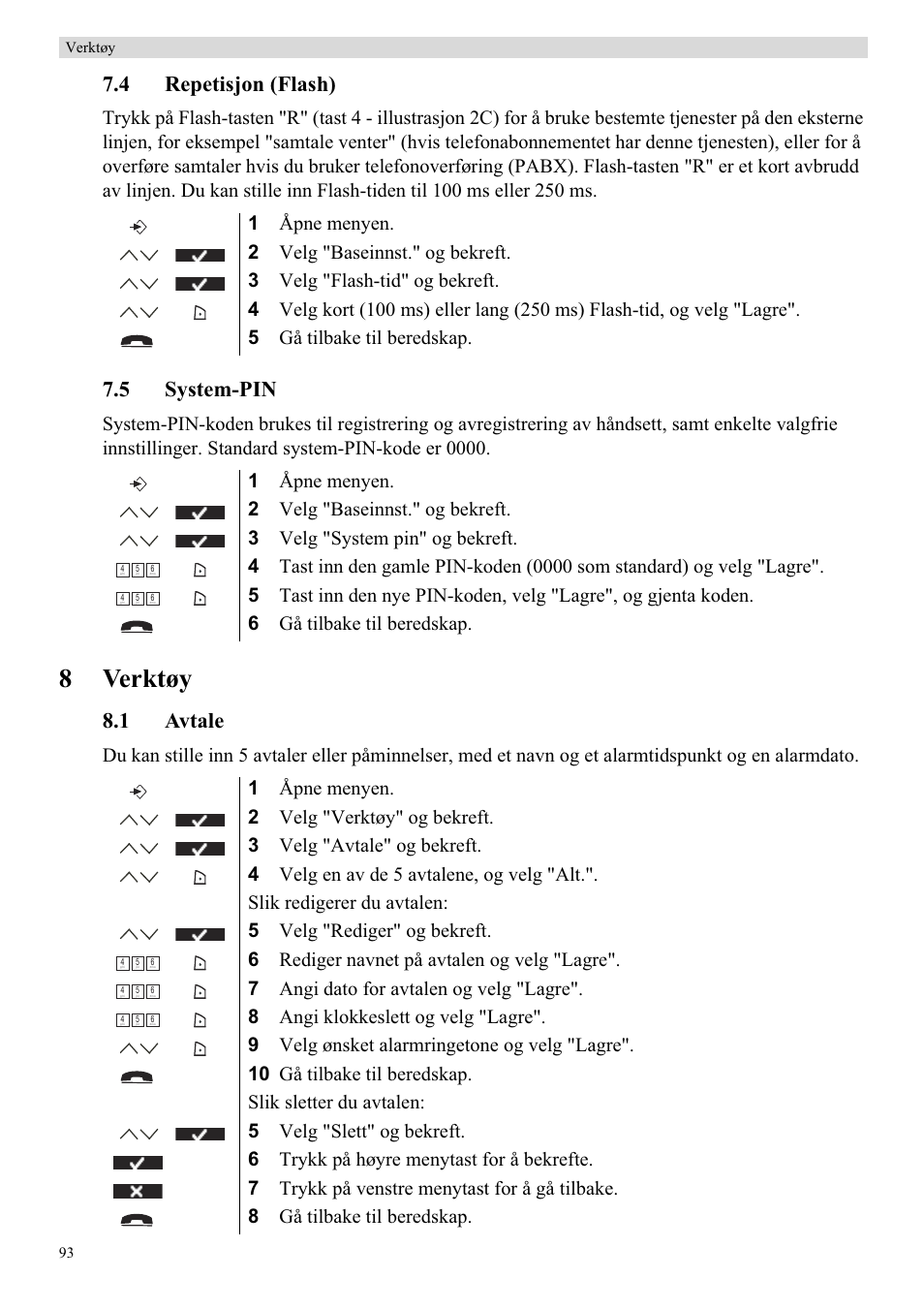 Verktøy

7.4 Repetisjon (Flash)

Trykk på Flash-tasten "R" (tast 4 - illustrasjon 2C) for å bruke bestemte tjenester på den eksterne linjen, for eksempel "samtale venter" (hvis telefonabonnementet har denne tjenesten), eller for å overføre samtaler hvis du bruker telefonoverføring (PABX). Flash-tasten "R" er et kort avbrudd av linjen. Du kan stille inn Flash-tiden til 100 ms eller 250 ms.

1 Åpne menyen.
2 Velg "Baseinnst." og bekreft.
3 Velg "Flash-tid" og bekreft.
4 Velg kort (100 ms) eller lang (250 ms) Flash-tid, og velg "Lagre".
5 Gå tilbake til beredskap.

7.5 System-PIN

System-PIN-koden brukes til registrering og avregistrering av håndsett, samt enkelte valgfrie innstillinger. Standard system-PIN-kode er 0000.

1 Åpne menyen.
2 Velg "Baseinnst." og bekreft.
3 Velg "System pin" og bekreft.
4 Tast inn den gamle PIN-koden (0000 som standard) og velg "Lagre".
5 Tast inn den nye PIN-koden, velg "Lagre", og gjenta koden.
6 Gå tilbake til beredskap.

8 Verktøy

8.1 Avtale

Du kan stille inn 5 avtaler eller påminnelser, med et navn og et alarmtidspunkt og en alarmdato.

1 Åpne menyen.
2 Velg "Verktøy" og bekreft.
3 Velg "Avtale" og bekreft.
4 Velg en av de 5 avtalene, og velg "Alt.".
Slik redigerer du avtalen:
5 Velg "Rediger" og bekreft.
6 Rediger navnet på avtalen og velg "Lagre".
7 Angi dato for avtalen og velg "Lagre".
8 Angi klokkeslett og velg "Lagre".
9 Velg ønsket alarmringetone og velg "Lagre".
10 Gå tilbake til beredskap.
Slik sletter du avtalen:
5 Velg "Slett" og bekreft.
6 Trykk på høyre menytast for å bekrefte.
7 Trykk på venstre menytast for å gå tilbake.
8 Gå tilbake til beredskap.

93